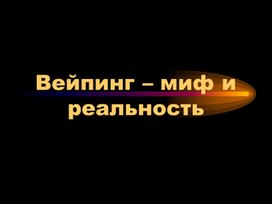 Вейпинг – миф и реальность